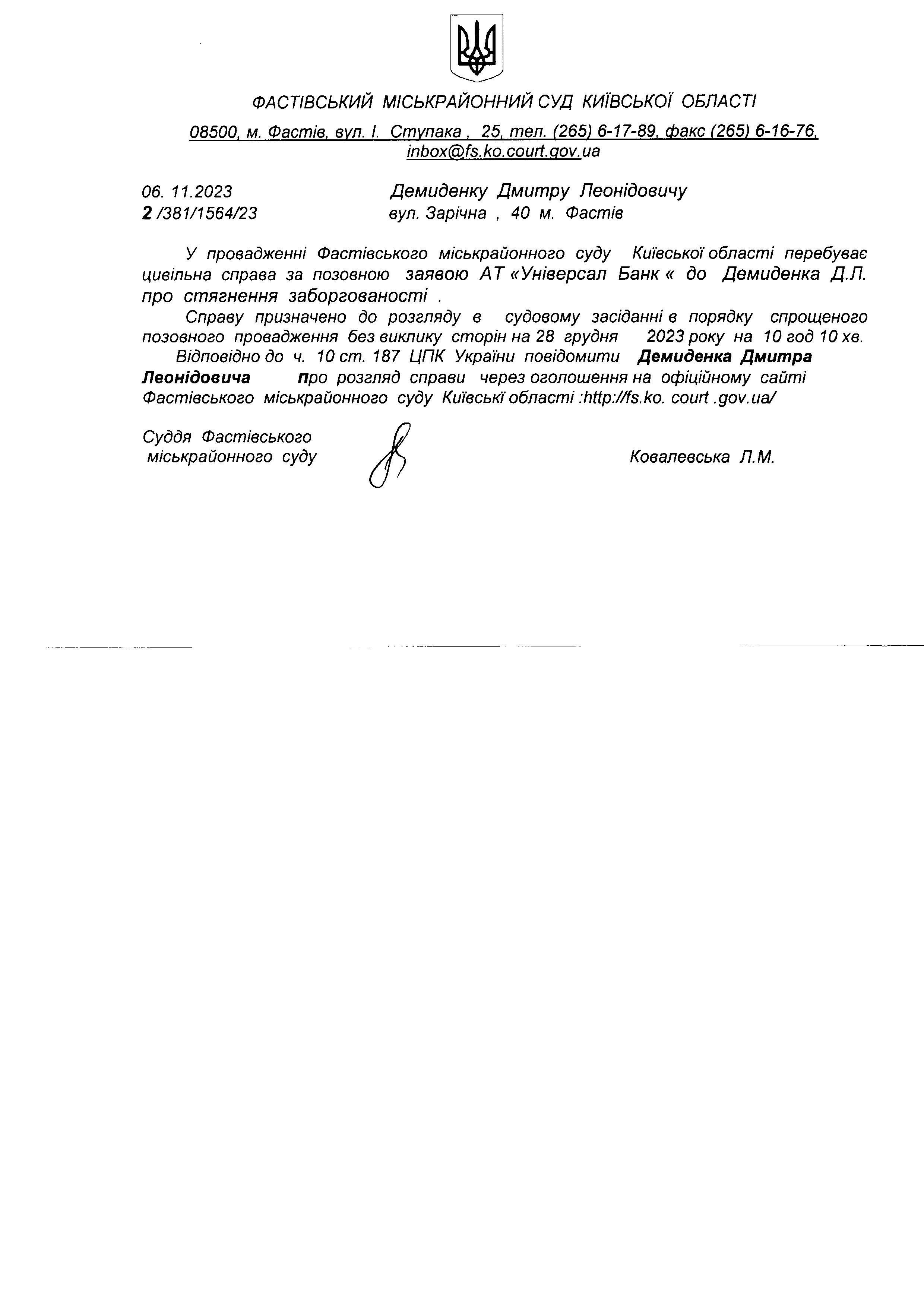 ФАСТІВСЬКИЙ МІСЬКРАЙОННИЙ СУД КИЇВСЬКОЇ ОБЛАСТІ

08500, м. Фастів, вул. І. Ступака , 25, тел. (265) 6-17-89, факс (265) 6-16-76, inbox@fs.ko.court.gov.ua

06. 11.2023
2 /381/1564/23

Демиденку Дмитру Леонідовичу
вул. Зарічна , 40 м. Фастів

У провадженні Фастівського міськрайонного суду Київської області перебуває цивільна справа за позовною заявою АТ «Універсал Банк « до Демиденка Д.Л. про стягнення заборгованості .

Справу призначено до розгляду в судовому засіданні в порядку спрощеного позовного провадження без виклику сторін на 28 грудня 2023 року на 10 год 10 хв.

Відповідно до ч. 10 ст. 187 ЦПК України повідомити Демиденка Дмитра Леонідовича про розгляд справи через оголошення на офіційному сайті Фастівського міськрайонного суду Київські області :http://fs.ko. court .gov.ua/

Суддя Фастівського міськрайонного суду

Ковалевська Л.М.